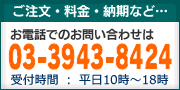 ご注文・料金・納期など…

お電話でのお問い合わせは

03-3943-8424

受付時間 ： 平日10時～18時